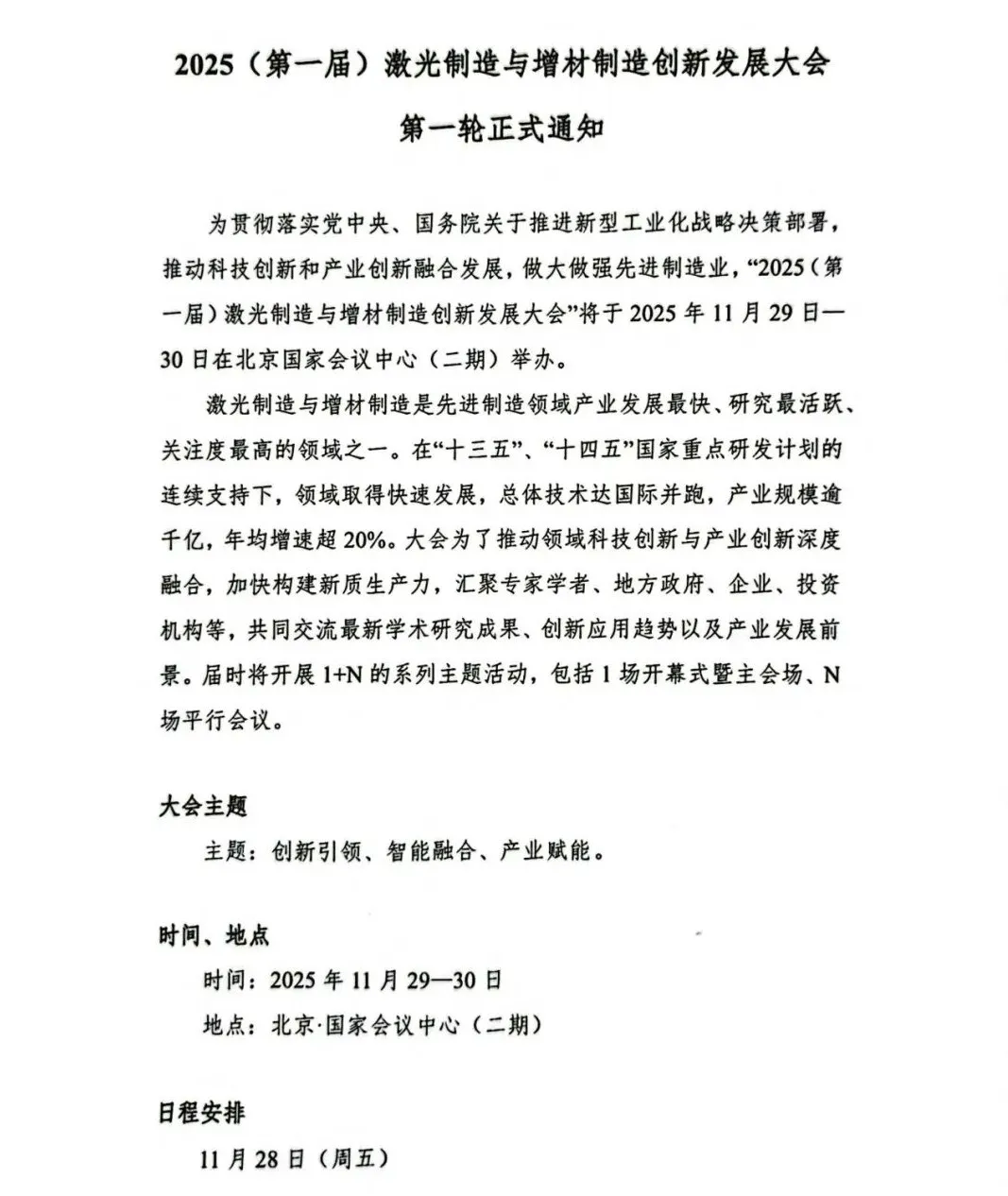 2025（第一届）激光制造与增材制造创新发展大会

第一轮正式通知

为贯彻落实党中央、国务院关于推进新型工业化战略决策部署，推动科技创新和产业创新融合发展，做大做强先进制造业，“2025（第一届）激光制造与增材制造创新发展大会”将于2025年11月29日—30日在北京国家会议中心（二期）举办。

激光制造与增材制造是先进制造领域产业发展最快、研究最活跃、关注度最高的领域之一。在“十三五”、“十四五”国家重点研发计划的连续支持下，领域取得快速发展，总体技术达国际并跑，产业规模逾千亿，年均增速超20%。大会为了推动领域科技创新与产业创新深度融合，加快构建新质生产力，汇聚专家学者、地方政府、企业、投资机构等，共同交流最新学术研究成果、创新应用趋势以及产业发展前景。届时将开展1+N的系列主题活动，包括1场开幕式暨主会场、N场平行会议。

大会主题

主题：创新引领、智能融合、产业赋能。

时间、地点

时间：2025年11月29—30日

地点：北京·国家会议中心（二期）

日程安排

11月28日（周五）